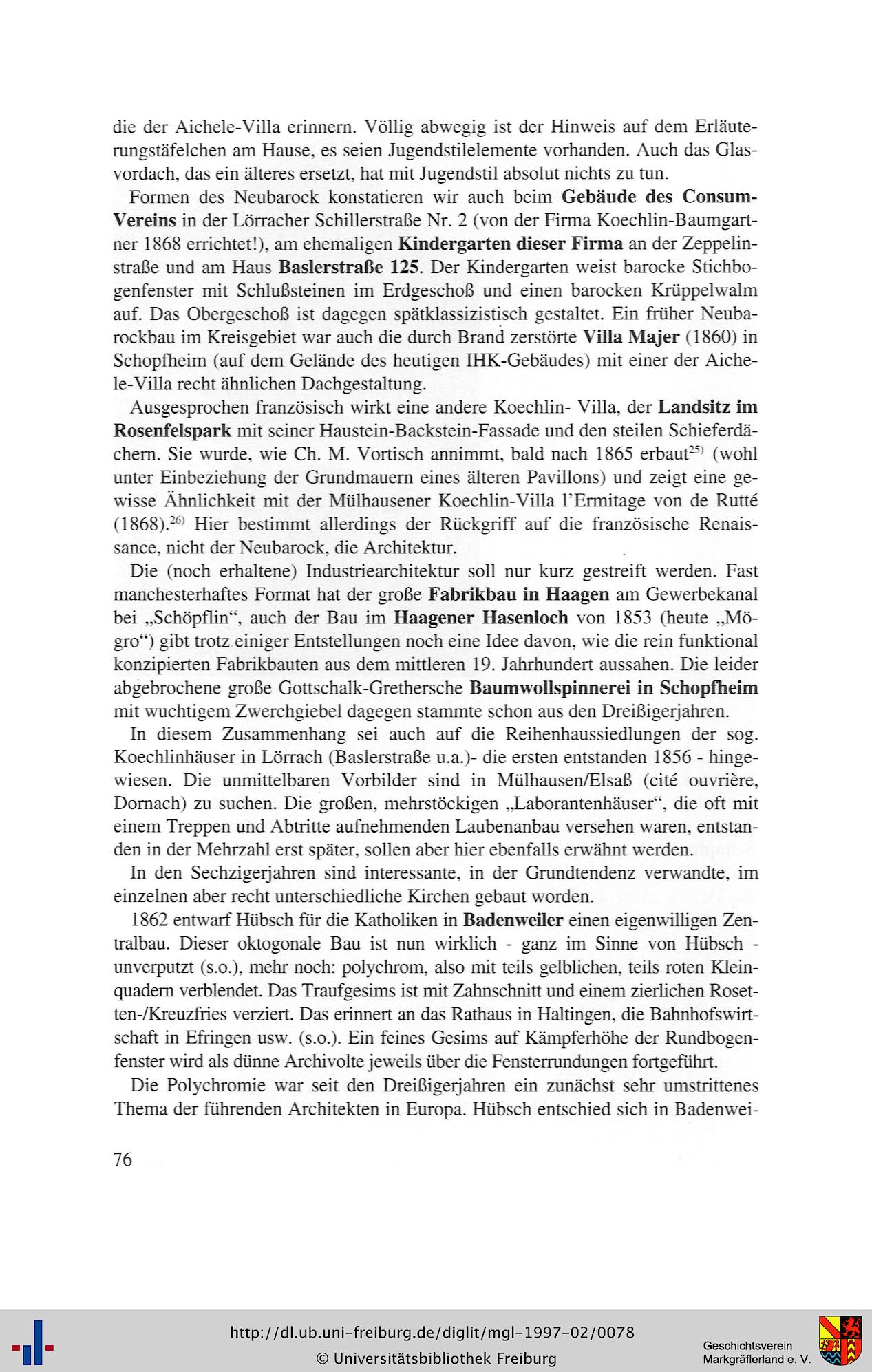 die der Aichele-Villa erinnern. Völlig abwegig ist der Hinweis auf dem Erläuterungstäfelchen am Hause, es seien Jugendstilelemente vorhanden. Auch das Glasvordach, das ein älteres ersetzt, hat mit Jugendstil absolut nichts zu tun.

Formen des Neubarock konstatieren wir auch beim Gebäude des Consum-Vereins in der Lörracher Schillerstraße Nr. 2 (von der Firma Koechlin-Baumgartner 1868 errichtet!), am ehemaligen Kindergarten dieser Firma an der Zeppelinstraße und am Haus Baslerstraße 125. Der Kindergarten weist barocke Stichbogenfenster mit Schlußsteinen im Erdgeschoß und einen barocken Krüppelwalm auf. Das Obergeschoß ist dagegen spätklassizistisch gestaltet. Ein früher Neubarockbau im Kreisgebiet war auch die durch Brand zerstörte Villa Majer (1860) in Schopfheim (auf dem Gelände des heutigen IHK-Gebäudes) mit einer der Aichele-Villa recht ähnlichen Dachgestaltung.

Ausgesprochen französisch wirkt eine andere Koechlin- Villa, der Landsitz im Rosenfelspark mit seiner Haustein-Backstein-Fassade und den steilen Schieferdächern. Sie wurde, wie Ch. M. Vortisch annimmt, bald nach 1865 erbaut$^{25)}$ (wohl unter Einbeziehung der Grundmauern eines älteren Pavillons) und zeigt eine gewisse Ähnlichkeit mit der Mülhausener Koechlin-Villa l'Ermitage von de Rutté (1868).$^{26)}$ Hier bestimmt allerdings der Rückgriff auf die französische Renaissance, nicht der Neubarock, die Architektur.

Die (noch erhaltene) Industriearchitektur soll nur kurz gestreift werden. Fast manchesterhaftes Format hat der große Fabrikbau in Haagen am Gewerbekanal bei „Schöpflin", auch der Bau im Haagener Hasenloch von 1853 (heute „Mögro") gibt trotz einiger Entstellungen noch eine Idee davon, wie die rein funktional konzipierten Fabrikbauten aus dem mittleren 19. Jahrhundert aussahen. Die leider abgebrochene große Gottschalk-Grethersche Baumwollspinnerei in Schopfheim mit wuchtigem Zwerchgiebel dagegen stammte schon aus den Dreißigerjahren.

In diesem Zusammenhang sei auch auf die Reihenhaussiedlungen der sog. Koechlinhäuser in Lörrach (Baslerstraße u.a.)- die ersten entstanden 1856 - hingewiesen. Die unmittelbaren Vorbilder sind in Mülhausen/Elsaß (cité ouvrière, Dornach) zu suchen. Die großen, mehrstöckigen „Laborantenhäuser", die oft mit einem Treppen und Abtritte aufnehmenden Laubenanbau versehen waren, entstanden in der Mehrzahl erst später, sollen aber hier ebenfalls erwähnt werden.

In den Sechzigerjahren sind interessante, in der Grundtendenz verwandte, im einzelnen aber recht unterschiedliche Kirchen gebaut worden.

1862 entwarf Hübsch für die Katholiken in Badenweiler einen eigenwilligen Zentralbau. Dieser oktogonale Bau ist nun wirklich - ganz im Sinne von Hübsch - unverputzt (s.o.), mehr noch: polychrom, also mit teils gelblichen, teils roten Kleinquadern verblendet. Das Traufgesims ist mit Zahnschnitt und einem zierlichen Rosetten-/Kreuzfries verziert. Das erinnert an das Rathaus in Haltingen, die Bahnhofswirtschaft in Efringen usw. (s.o.). Ein feines Gesims auf Kämpferhöhe der Rundbogenfenster wird als dünne Archivolte jeweils über die Fensterrundungen fortgeführt.

Die Polychromie war seit den Dreißigerjahren ein zunächst sehr umstrittenes Thema der führenden Architekten in Europa. Hübsch entschied sich in Badenwei-

76

http://dl.ub.uni-freiburg.de/diglit/mgl-1997-02/0078
© Universitätsbibliothek Freiburg

Geschichtsverein Markgräflerland e. V.